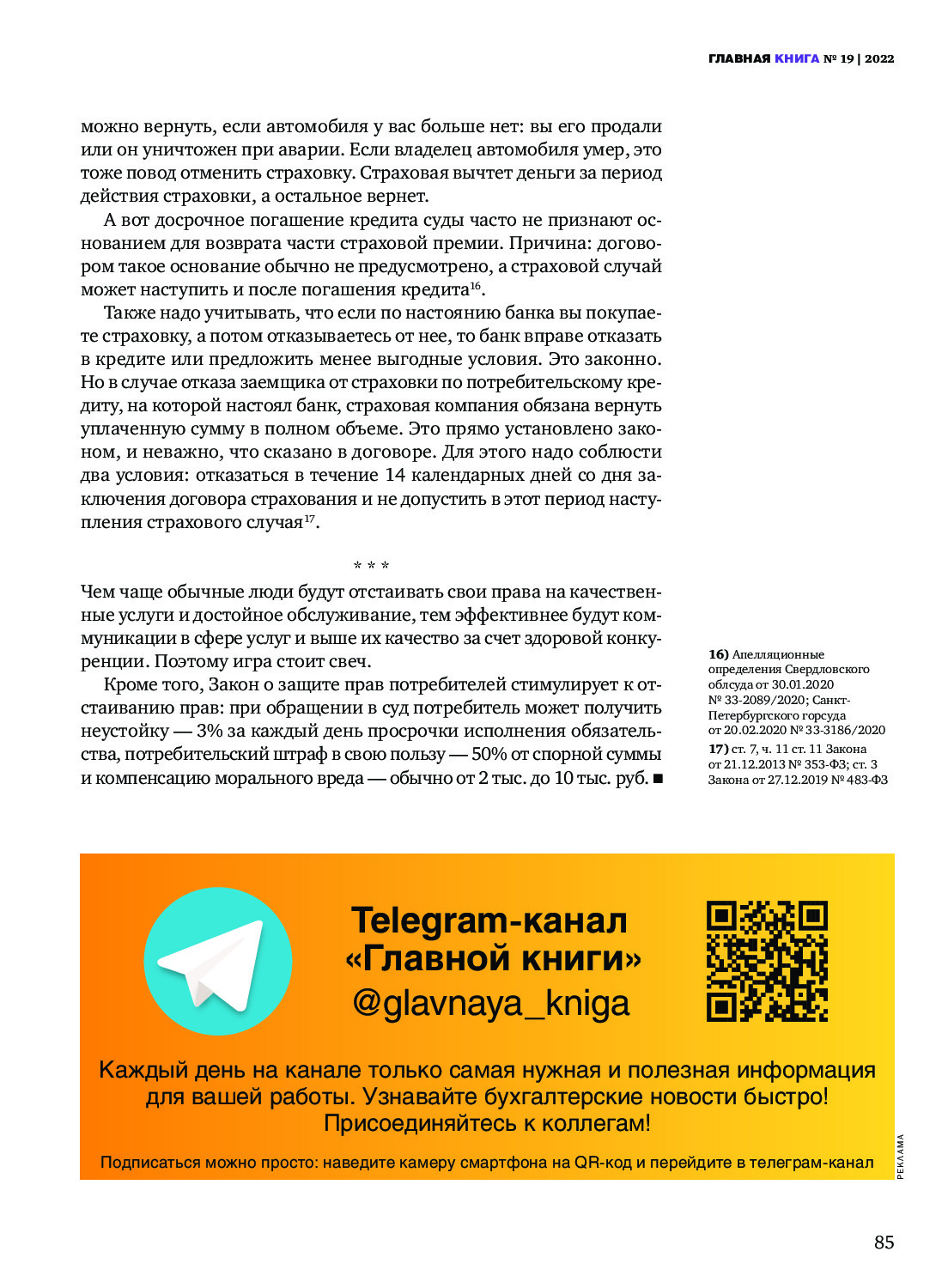 ГЛАВНАЯ КНИГА № 19 | 2022

можно вернуть, если автомобиля у вас больше нет: вы его продали или он уничтожен при аварии. Если владелец автомобиля умер, это тоже повод отменить страховку. Страховая вычтет деньги за период действия страховки, а остальное вернет.

А вот досрочное погашение кредита суды часто не признают основанием для возврата части страховой премии. Причина: договором такое основание обычно не предусмотрено, а страховой случай может наступить и после погашения кредита$^{16}$.

Также надо учитывать, что если по настоянию банка вы покупаете страховку, а потом отказываетесь от нее, то банк вправе отказать в кредите или предложить менее выгодные условия. Это законно. Но в случае отказа заемщика от страховки по потребительскому кредиту, на которой настоял банк, страховая компания обязана вернуть уплаченную сумму в полном объеме. Это прямо установлено законом, и неважно, что сказано в договоре. Для этого надо соблюсти два условия: отказаться в течение 14 календарных дней со дня заключения договора страхования и не допустить в этот период наступления страхового случая$^{17}$.

* * *

Чем чаще обычные люди будут отстаивать свои права на качественные услуги и достойное обслуживание, тем эффективнее будут коммуникации в сфере услуг и выше их качество за счет здоровой конкуренции. Поэтому игра стоит свеч.

Кроме того, Закон о защите прав потребителей стимулирует к отстаиванию прав: при обращении в суд потребитель может получить неустойку — 3% за каждый день просрочки исполнения обязательства, потребительский штраф в свою пользу — 50% от спорной суммы и компенсацию морального вреда — обычно от 2 тыс. до 10 тыс. руб. ■

16) Апелляционные определения Свердловского облсуда от 30.01.2020 № 33-2089/2020; Санкт-Петербургского горсуда от 20.02.2020 № 33-3186/2020

17) ст. 7, ч. 11 ст. 11 Закона от 21.12.2013 № 353-ФЗ; ст. 3 Закона от 27.12.2019 № 483-ФЗ

Telegram-канал «Главной книги» @glavnaya_kniga

Каждый день на канале только самая нужная и полезная информация для вашей работы. Узнавайте бухгалтерские новости быстро! Присоединяйтесь к коллегам!

Подписаться можно просто: наведите камеру смартфона на QR-код и перейдите в телеграм-канал

РЕКЛАМА

85